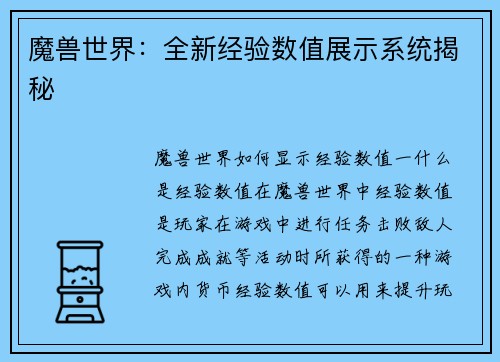 魔兽世界：全新经验数值展示系统揭秘

魔兽世界如何显示经验数值一什么是经验数值在魔兽世界中经验数值是玩家在游戏中进行任务击败敌人完成成就等活动时所获得的一种游戏内货币经验数值可以用来提升玩